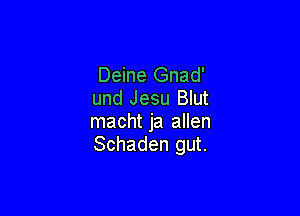 Deine Gnad'
und Jesu Blut
macht ja allen
Schaden gut.